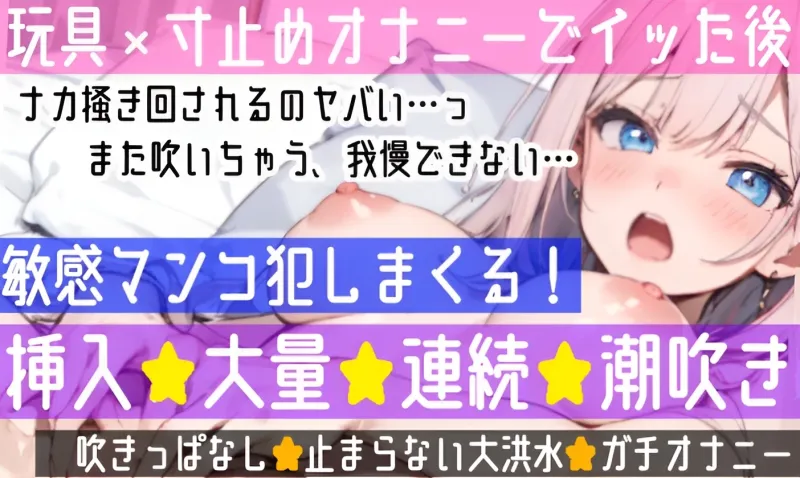 玩具×寸止めオナニーでイッた後

ナカ掻き回されるのヤバい…っ
また吹いちゃう、我慢できない…

敏感マンコ犯しまくる！

挿入★大量★連続★潮吹き

吹きっぱなし★止まらない大洪水★ガチオナニー